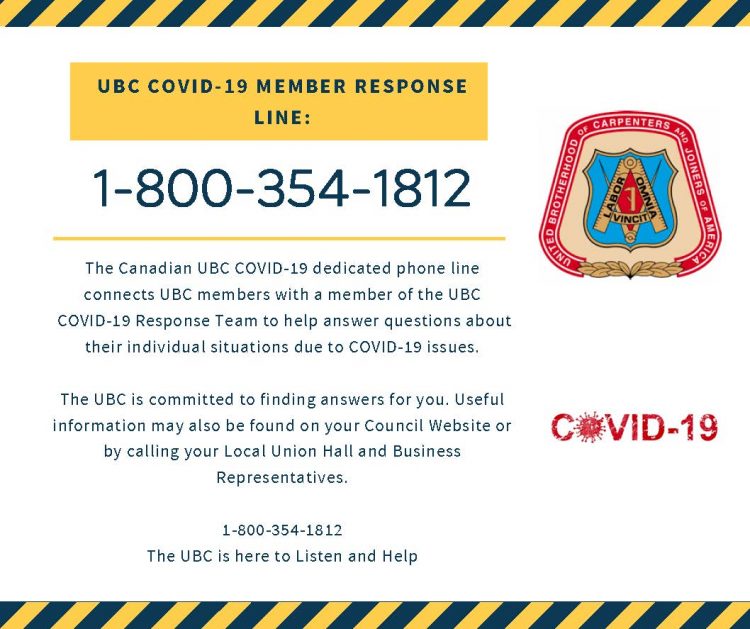 UBC COVID-19 MEMBER RESPONSE LINE:

1-800-354-1812

The Canadian UBC COVID-19 dedicated phone line connects UBC members with a member of the UBC COVID-19 Response Team to help answer questions about their individual situations due to COVID-19 issues.

The UBC is committed to finding answers for you. Useful information may also be found on your Council Website or by calling your Local Union Hall and Business Representatives.

1-800-354-1812
The UBC is here to Listen and Help

UNITED BROTHERHOOD OF CARPENTERS AND JOINERS OF AMERICA
LABOR OMNIA VINCIT

COVID-19